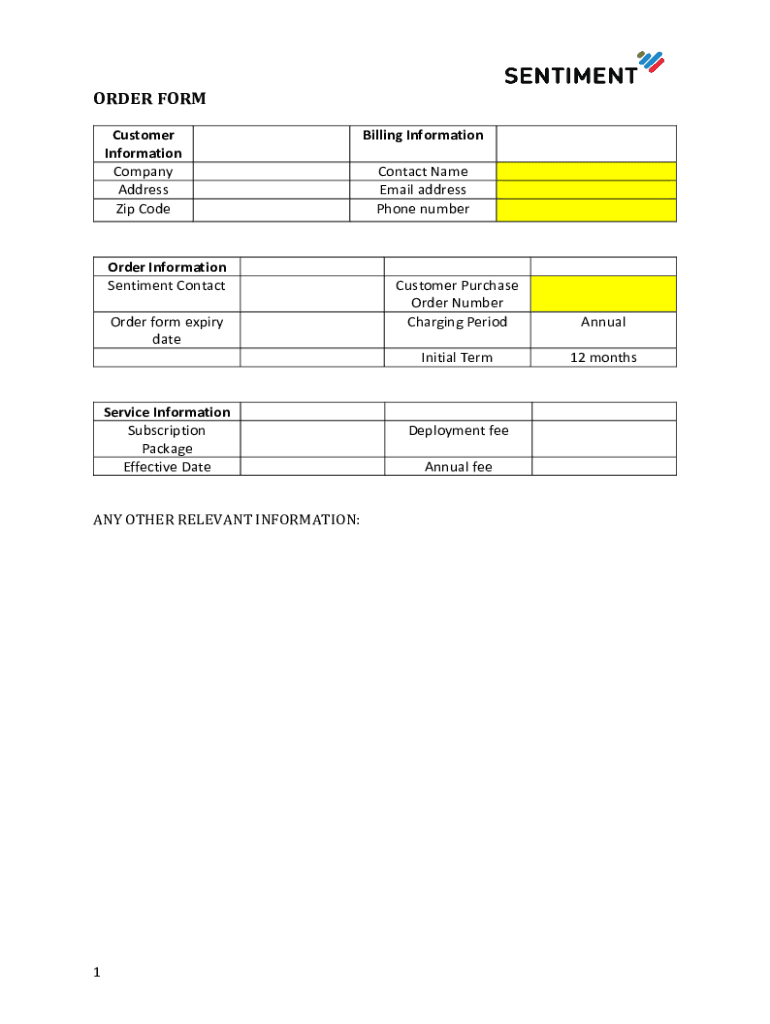 SENTIMENT

ORDER FORM

| Customer Information | | Billing Information | |
|---|---|---|---|
| Company | | Contact Name | |
| Address | | Email address | |
| Zip Code | | Phone number | |

| Order Information | | | |
|---|---|---|---|
| Sentiment Contact | | Customer Purchase Order Number | |
| Order form expiry date | | Charging Period | Annual |
| | | Initial Term | 12 months |

| Service Information | | | |
|---|---|---|---|
| Subscription Package | | Deployment fee | |
| Effective Date | | Annual fee | |

ANY OTHER RELEVANT INFORMATION:

1